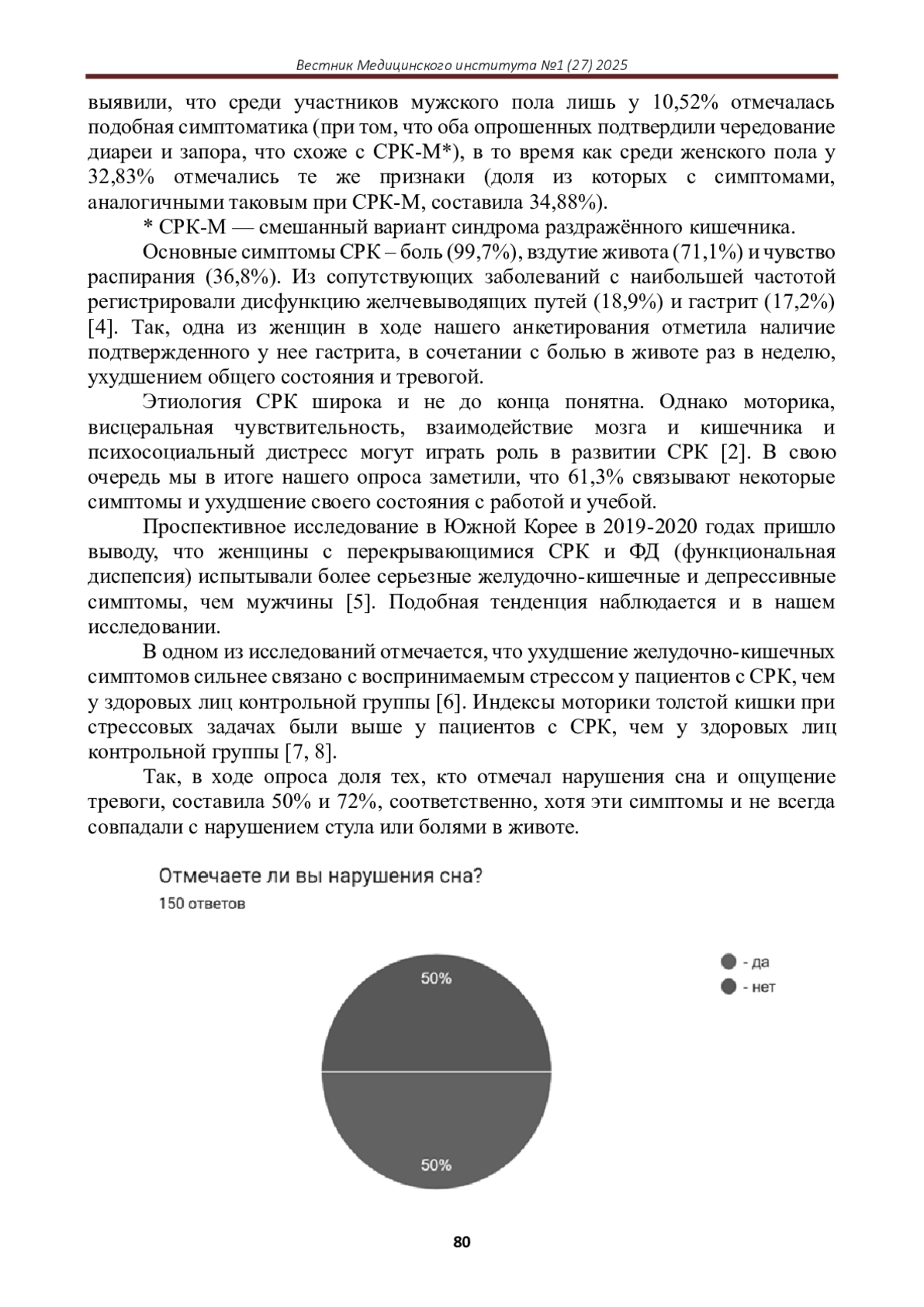 Вестник Медицинского института №1 (27) 2025

выявили, что среди участников мужского пола лишь у 10,52% отмечалась подобная симптоматика (при том, что оба опрошенных подтвердили чередование диареи и запора, что схоже с СРК-М*), в то время как среди женского пола у 32,83% отмечались те же признаки (доля из которых с симптомами, аналогичными таковым при СРК-М, составила 34,88%).

* СРК-М — смешанный вариант синдрома раздражённого кишечника.

Основные симптомы СРК – боль (99,7%), вздутие живота (71,1%) и чувство распирания (36,8%). Из сопутствующих заболеваний с наибольшей частотой регистрировали дисфункцию желчевыводящих путей (18,9%) и гастрит (17,2%) [4]. Так, одна из женщин в ходе нашего анкетирования отметила наличие подтвержденного у нее гастрита, в сочетании с болью в животе раз в неделю, ухудшением общего состояния и тревогой.

Этиология СРК широка и не до конца понятна. Однако моторика, висцеральная чувствительность, взаимодействие мозга и кишечника и психосоциальный дистресс могут играть роль в развитии СРК [2]. В свою очередь мы в итоге нашего опроса заметили, что 61,3% связывают некоторые симптомы и ухудшение своего состояния с работой и учебой.

Проспективное исследование в Южной Корее в 2019-2020 годах пришло выводу, что женщины с перекрывающимися СРК и ФД (функциональная диспепсия) испытывали более серьезные желудочно-кишечные и депрессивные симптомы, чем мужчины [5]. Подобная тенденция наблюдается и в нашем исследовании.

В одном из исследований отмечается, что ухудшение желудочно-кишечных симптомов сильнее связано с воспринимаемым стрессом у пациентов с СРК, чем у здоровых лиц контрольной группы [6]. Индексы моторики толстой кишки при стрессовых задачах были выше у пациентов с СРК, чем у здоровых лиц контрольной группы [7, 8].

Так, в ходе опроса доля тех, кто отмечал нарушения сна и ощущение тревоги, составила 50% и 72%, соответственно, хотя эти симптомы и не всегда совпадали с нарушением стула или болями в животе.

Отмечаете ли вы нарушения сна?
150 ответов

- да
- нет

50%

50%

80